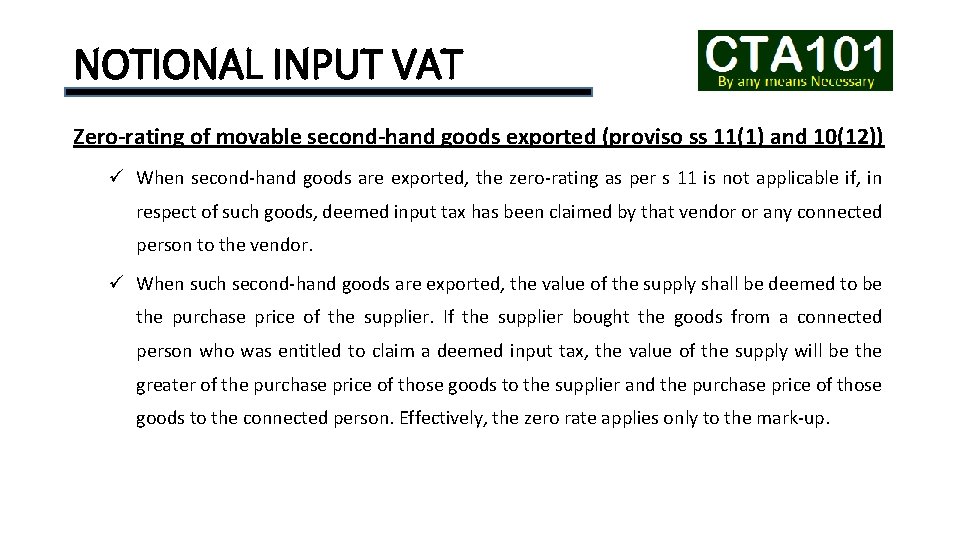 NOTIONAL INPUT VAT

CTA101
By any means Necessary

Zero-rating of movable second-hand goods exported (proviso ss 11(1) and 10(12))

✓ When second-hand goods are exported, the zero-rating as per s 11 is not applicable if, in respect of such goods, deemed input tax has been claimed by that vendor or any connected person to the vendor.

✓ When such second-hand goods are exported, the value of the supply shall be deemed to be the purchase price of the supplier. If the supplier bought the goods from a connected person who was entitled to claim a deemed input tax, the value of the supply will be the greater of the purchase price of those goods to the supplier and the purchase price of those goods to the connected person. Effectively, the zero rate applies only to the mark-up.